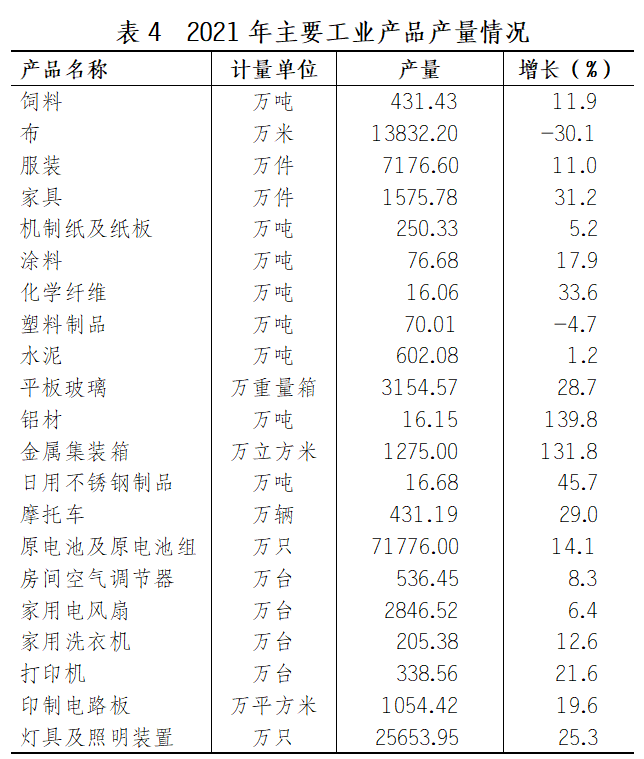 表 4　2021 年主要工业产品产量情况

| 产品名称 | 计量单位 | 产量 | 增长（%） |
|---|---|---|---|
| 饲料 | 万吨 | 431.43 | 11.9 |
| 布 | 万米 | 13832.20 | -30.1 |
| 服装 | 万件 | 7176.60 | 11.0 |
| 家具 | 万件 | 1575.78 | 31.2 |
| 机制纸及纸板 | 万吨 | 250.33 | 5.2 |
| 涂料 | 万吨 | 76.68 | 17.9 |
| 化学纤维 | 万吨 | 16.06 | 33.6 |
| 塑料制品 | 万吨 | 70.01 | -4.7 |
| 水泥 | 万吨 | 602.08 | 1.2 |
| 平板玻璃 | 万重量箱 | 3154.57 | 28.7 |
| 铝材 | 万吨 | 16.15 | 139.8 |
| 金属集装箱 | 万立方米 | 1275.00 | 131.8 |
| 日用不锈钢制品 | 万吨 | 16.68 | 45.7 |
| 摩托车 | 万辆 | 431.19 | 29.0 |
| 原电池及原电池组 | 万只 | 71776.00 | 14.1 |
| 房间空气调节器 | 万台 | 536.45 | 8.3 |
| 家用电风扇 | 万台 | 2846.52 | 6.4 |
| 家用洗衣机 | 万台 | 205.38 | 12.6 |
| 打印机 | 万台 | 338.56 | 21.6 |
| 印制电路板 | 万平方米 | 1054.42 | 19.6 |
| 灯具及照明装置 | 万只 | 25653.95 | 25.3 |